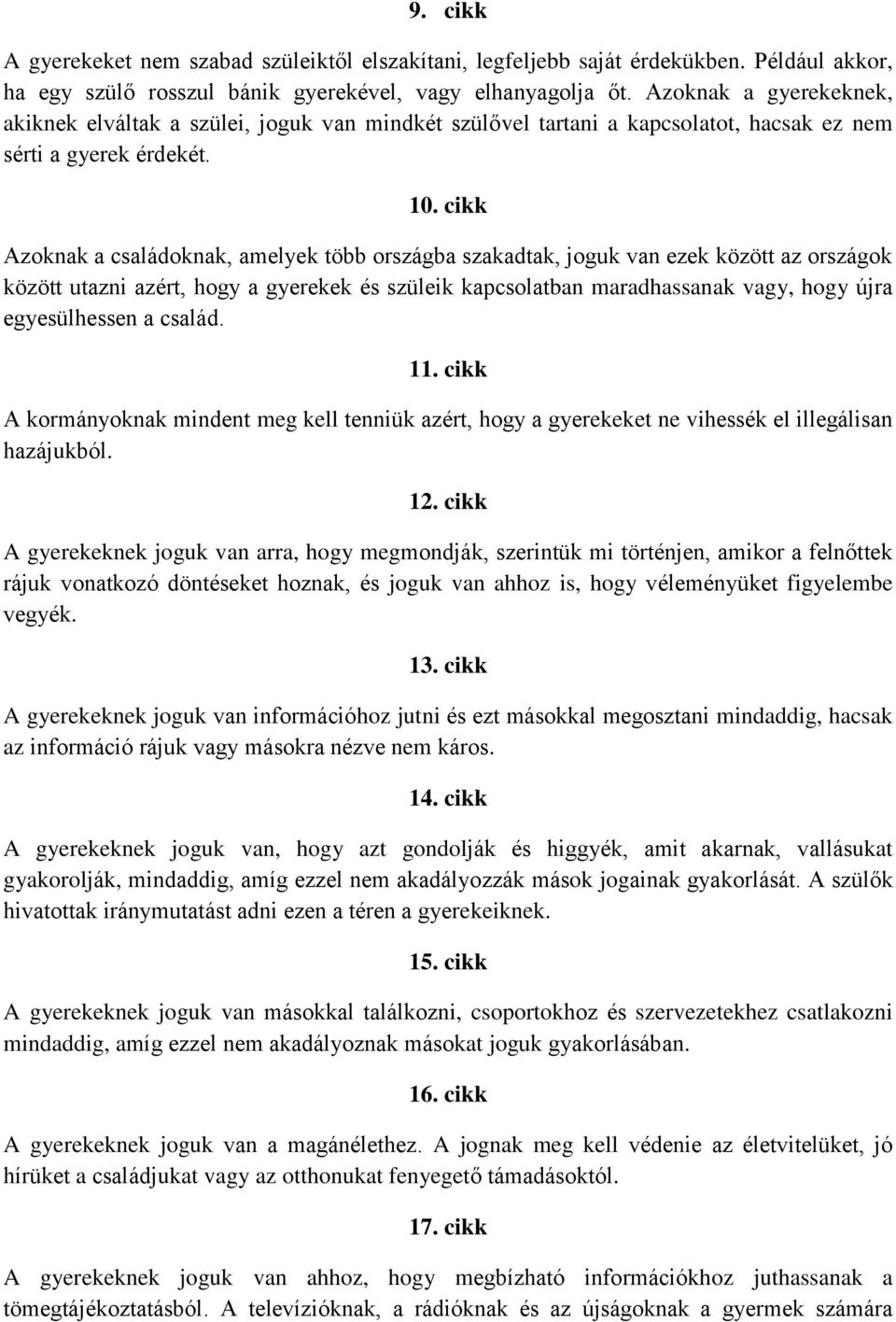 9. cikk

A gyerekeket nem szabad szüleiktől elszakítani, legfeljebb saját érdekükben. Például akkor, ha egy szülő rosszul bánik gyerekével, vagy elhanyagolja őt. Azoknak a gyerekeknek, akiknek elváltak a szülei, joguk van mindkét szülővel tartani a kapcsolatot, hacsak ez nem sérti a gyerek érdekét.

10. cikk

Azoknak a családoknak, amelyek több országba szakadtak, joguk van ezek között az országok között utazni azért, hogy a gyerekek és szüleik kapcsolatban maradhassanak vagy, hogy újra egyesülhessen a család.

11. cikk

A kormányoknak mindent meg kell tenniük azért, hogy a gyerekeket ne vihessék el illegálisan hazájukból.

12. cikk

A gyerekeknek joguk van arra, hogy megmondják, szerintük mi történjen, amikor a felnőttek rájuk vonatkozó döntéseket hoznak, és joguk van ahhoz is, hogy véleményüket figyelembe vegyék.

13. cikk

A gyerekeknek joguk van információhoz jutni és ezt másokkal megosztani mindaddig, hacsak az információ rájuk vagy másokra nézve nem káros.

14. cikk

A gyerekeknek joguk van, hogy azt gondolják és higgyék, amit akarnak, vallásukat gyakorolják, mindaddig, amíg ezzel nem akadályozzák mások jogainak gyakorlását. A szülők hivatottak iránymutatást adni ezen a téren a gyerekeiknek.

15. cikk

A gyerekeknek joguk van másokkal találkozni, csoportokhoz és szervezetekhez csatlakozni mindaddig, amíg ezzel nem akadályoznak másokat joguk gyakorlásában.

16. cikk

A gyerekeknek joguk van a magánélethez. A jognak meg kell védenie az életvitelüket, jó hírüket a családjukat vagy az otthonukat fenyegető támadásoktól.

17. cikk

A gyerekeknek joguk van ahhoz, hogy megbízható információkhoz juthassanak a tömegtájékoztatásból. A televízióknak, a rádióknak és az újságoknak a gyermek számára